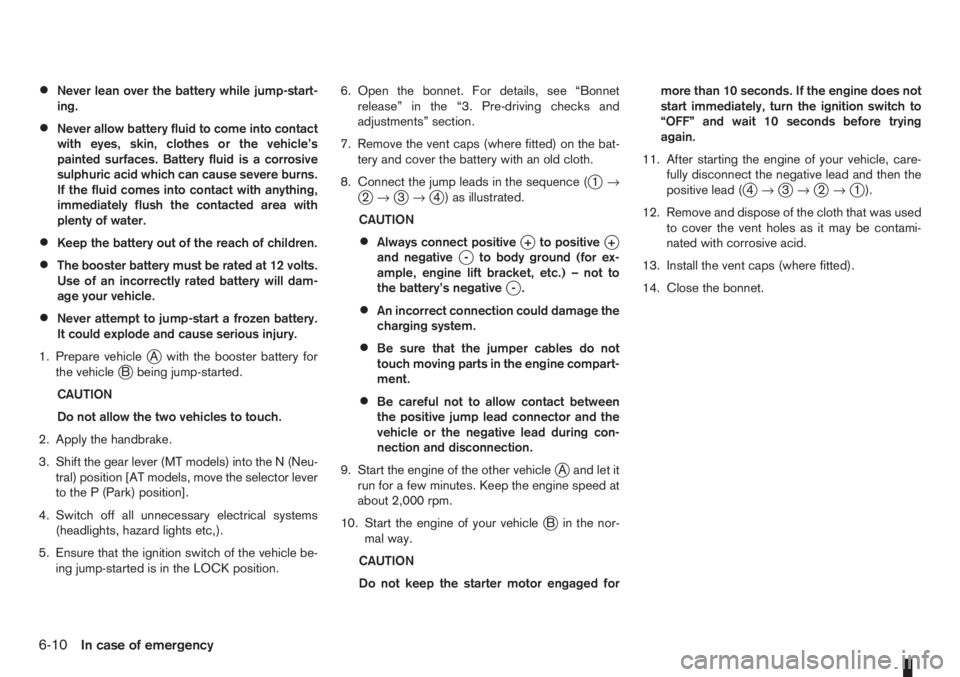 ● Never lean over the battery while jump-starting.

● Never allow battery fluid to come into contact with eyes, skin, clothes or the vehicle's painted surfaces. Battery fluid is a corrosive sulphuric acid which can cause severe burns. If the fluid comes into contact with anything, immediately flush the contacted area with plenty of water.

● Keep the battery out of the reach of children.

● The booster battery must be rated at 12 volts. Use of an incorrectly rated battery will damage your vehicle.

● Never attempt to jump-start a frozen battery. It could explode and cause serious injury.

1. Prepare vehicle Ⓐ with the booster battery for the vehicle Ⓑ being jump-started.

CAUTION

Do not allow the two vehicles to touch.

2. Apply the handbrake.

3. Shift the gear lever (MT models) into the N (Neutral) position [AT models, move the selector lever to the P (Park) position].

4. Switch off all unnecessary electrical systems (headlights, hazard lights etc,).

5. Ensure that the ignition switch of the vehicle being jump-started is in the LOCK position.

6. Open the bonnet. For details, see "Bonnet release" in the "3. Pre-driving checks and adjustments" section.

7. Remove the vent caps (where fitted) on the battery and cover the battery with an old cloth.

8. Connect the jump leads in the sequence (① → ② → ③ → ④) as illustrated.

CAUTION

● Always connect positive ⊕ to positive ⊕ and negative ⊖ to body ground (for example, engine lift bracket, etc.) – not to the battery's negative ⊖.

● An incorrect connection could damage the charging system.

● Be sure that the jumper cables do not touch moving parts in the engine compartment.

● Be careful not to allow contact between the positive jump lead connector and the vehicle or the negative lead during connection and disconnection.

9. Start the engine of the other vehicle Ⓐ and let it run for a few minutes. Keep the engine speed at about 2,000 rpm.

10. Start the engine of your vehicle Ⓑ in the normal way.

CAUTION

Do not keep the starter motor engaged for more than 10 seconds. If the engine does not start immediately, turn the ignition switch to "OFF" and wait 10 seconds before trying again.

11. After starting the engine of your vehicle, carefully disconnect the negative lead and then the positive lead (④ → ③ → ② → ①).

12. Remove and dispose of the cloth that was used to cover the vent holes as it may be contaminated with corrosive acid.

13. Install the vent caps (where fitted).

14. Close the bonnet.

6-10 In case of emergency

carmanualsonline.info